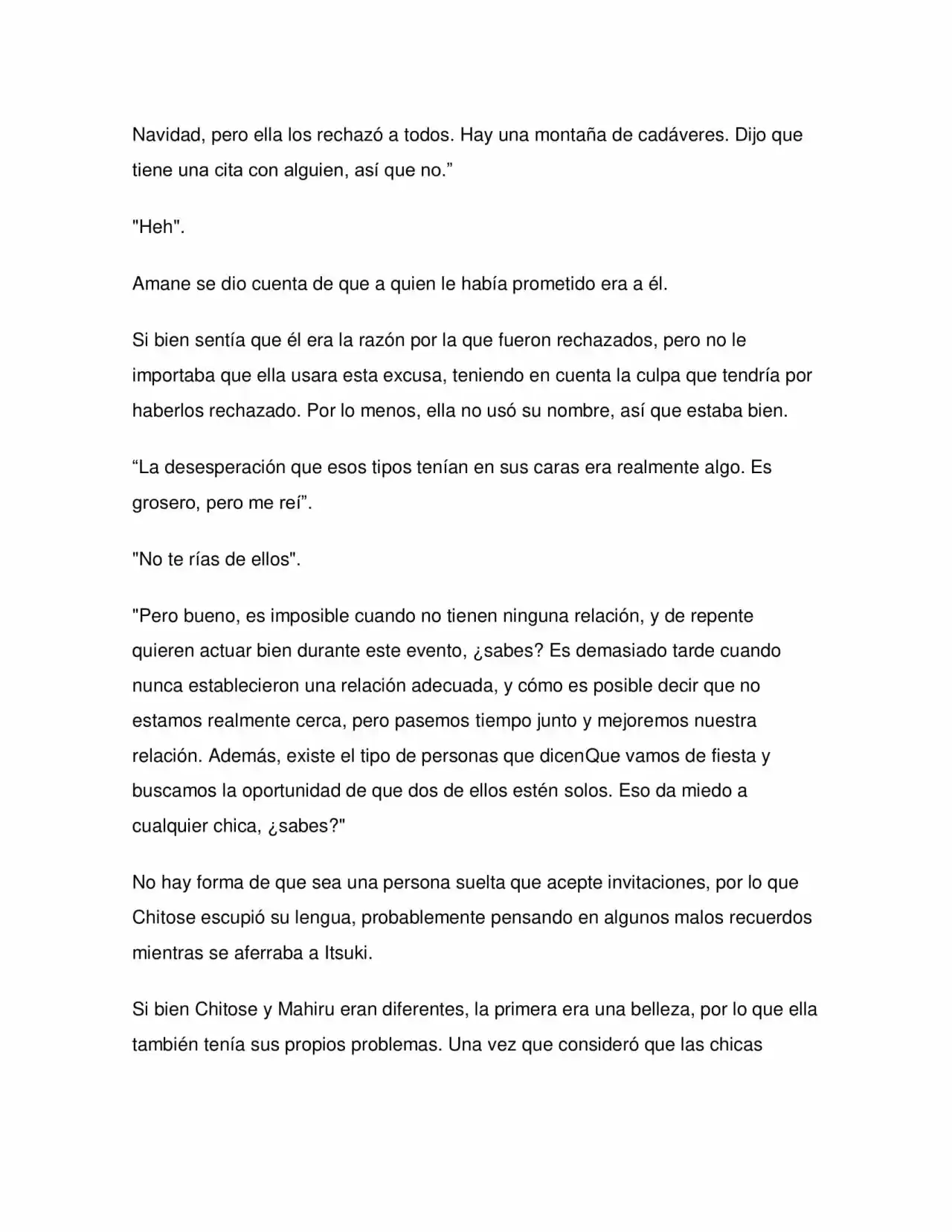 Navidad, pero ella los rechazó a todos. Hay una montaña de cadáveres. Dijo que tiene una cita con alguien, así que no."

"Heh".

Amane se dio cuenta de que a quien le había prometido era a él.

Si bien sentía que él era la razón por la que fueron rechazados, pero no le importaba que ella usara esta excusa, teniendo en cuenta la culpa que tendría por haberlos rechazado. Por lo menos, ella no usó su nombre, así que estaba bien.

"La desesperación que esos tipos tenían en sus caras era realmente algo. Es grosero, pero me reí".

"No te rías de ellos".

"Pero bueno, es imposible cuando no tienen ninguna relación, y de repente quieren actuar bien durante este evento, ¿sabes? Es demasiado tarde cuando nunca establecieron una relación adecuada, y cómo es posible decir que no estamos realmente cerca, pero pasemos tiempo junto y mejoremos nuestra relación. Además, existe el tipo de personas que dicenQue vamos de fiesta y buscamos la oportunidad de que dos de ellos estén solos. Eso da miedo a cualquier chica, ¿sabes?"

No hay forma de que sea una persona suelta que acepte invitaciones, por lo que Chitose escupió su lengua, probablemente pensando en algunos malos recuerdos mientras se aferraba a Itsuki.

Si bien Chitose y Mahiru eran diferentes, la primera era una belleza, por lo que ella también tenía sus propios problemas. Una vez que consideró que las chicas